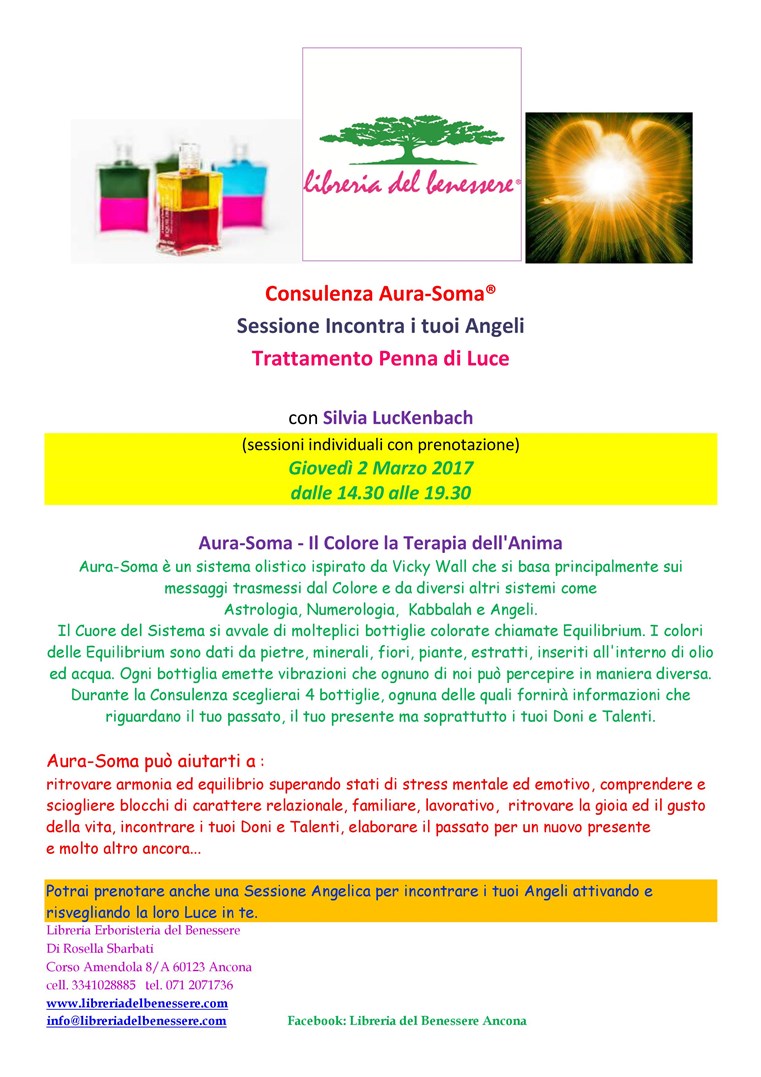 libreria del benessere®

Consulenza Aura-Soma®
Sessione Incontra i tuoi Angeli
Trattamento Penna di Luce

con Silvia LucKenbach
(sessioni individuali con prenotazione)
Giovedì 2 Marzo 2017
dalle 14.30 alle 19.30

Aura-Soma - Il Colore la Terapia dell'Anima
Aura-Soma è un sistema olistico ispirato da Vicky Wall che si basa principalmente sui messaggi trasmessi dal Colore e da diversi altri sistemi come Astrologia, Numerologia, Kabbalah e Angeli.
Il Cuore del Sistema si avvale di molteplici bottiglie colorate chiamate Equilibrium. I colori delle Equilibrium sono dati da pietre, minerali, fiori, piante, estratti, inseriti all'interno di olio ed acqua. Ogni bottiglia emette vibrazioni che ognuno di noi può percepire in maniera diversa. Durante la Consulenza sceglierai 4 bottiglie, ognuna delle quali fornirà informazioni che riguardano il tuo passato, il tuo presente ma soprattutto i tuoi Doni e Talenti.

Aura-Soma può aiutarti a :
ritrovare armonia ed equilibrio superando stati di stress mentale ed emotivo, comprendere e sciogliere blocchi di carattere relazionale, familiare, lavorativo, ritrovare la gioia ed il gusto della vita, incontrare i tuoi Doni e Talenti, elaborare il passato per un nuovo presente e molto altro ancora...

Potrai prenotare anche una Sessione Angelica per incontrare i tuoi Angeli attivando e risvegliando la loro Luce in te.

Libreria Erboristeria del Benessere
Di Rosella Sbarbati
Corso Amendola 8/A 60123 Ancona
cell. 3341028885 tel. 071 2071736
www.libreriadelbenessere.com
info@libreriadelbenessere.com
Facebook: Libreria del Benessere Ancona